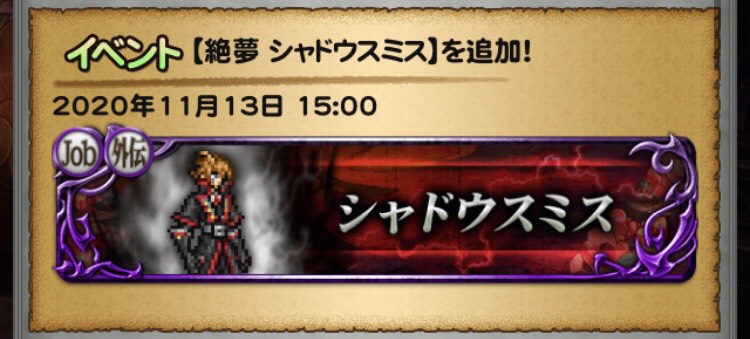 イベント【絶夢 シャドウスミス】を追加！

2020年11月13日 15:00

Job 外伝

シャドウスミス